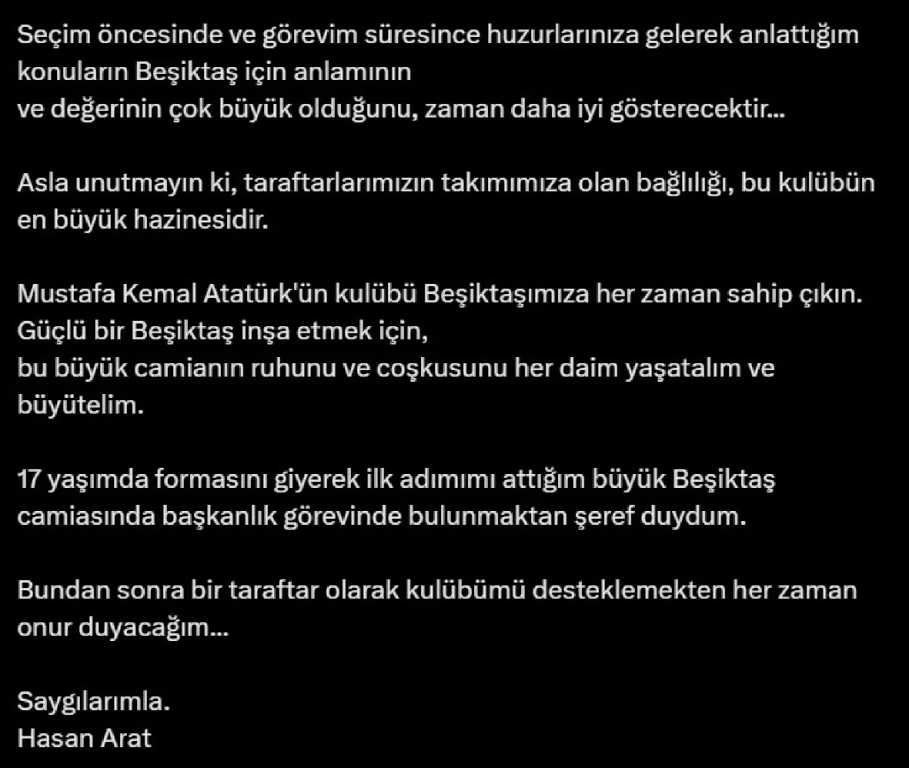 Seçim öncesinde ve görevim süresince huzurlarınıza gelerek anlattığım konuların Beşiktaş için anlamının
ve değerinin çok büyük olduğunu, zaman daha iyi gösterecektir...

Asla unutmayın ki, taraftarlarımızın takımımıza olan bağlılığı, bu kulübün en büyük hazinesidir.

Mustafa Kemal Atatürk'ün kulübü Beşiktaşımıza her zaman sahip çıkın.
Güçlü bir Beşiktaş inşa etmek için,
bu büyük camianın ruhunu ve coşkusunu her daim yaşatalım ve büyütelim.

17 yaşımda formasını giyerek ilk adımımı attığım büyük Beşiktaş camiasında başkanlık görevinde bulunmaktan şeref duydum.

Bundan sonra bir taraftar olarak kulübümü desteklemekten her zaman onur duyacağım...

Saygılarımla.
Hasan Arat